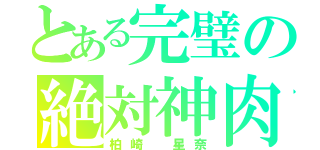 とある完璧の
絶対神肉
柏崎　星奈